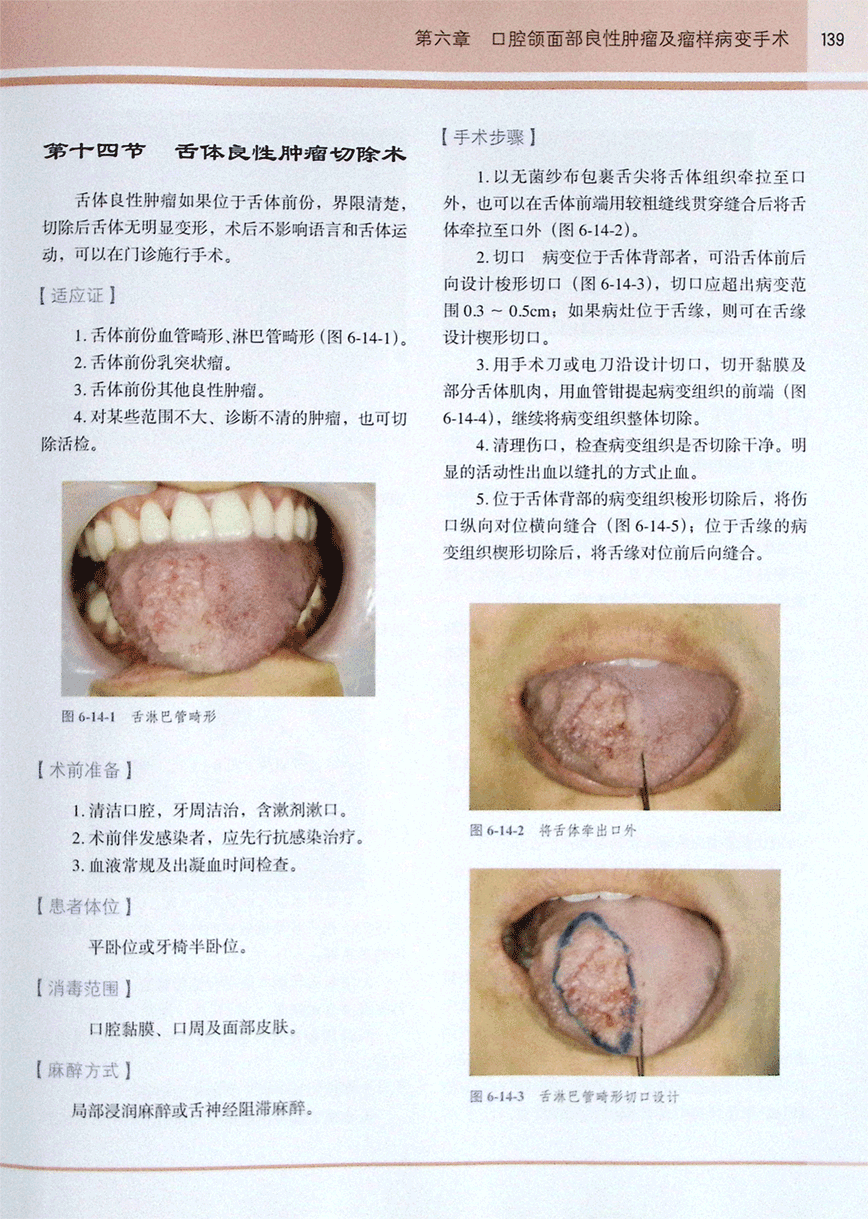 第六章　口腔颌面部良性肿瘤及瘤样病变手术　139

第十四节　舌体良性肿瘤切除术

舌体良性肿瘤如果位于舌体前份，界限清楚，切除后舌体无明显变形，术后不影响语言和舌体运动，可以在门诊施行手术。

【适应证】

1. 舌体前份血管畸形、淋巴管畸形（图 6-14-1）。
2. 舌体前份乳突状瘤。
3. 舌体前份其他良性肿瘤。
4. 对某些范围不大、诊断不清的肿瘤，也可切除活检。

图 6-14-1　舌淋巴管畸形

【术前准备】

1. 清洁口腔，牙周洁治，含漱剂漱口。
2. 术前伴发感染者，应先行抗感染治疗。
3. 血液常规及出凝血时间检查。

【患者体位】

平卧位或牙椅半卧位。

【消毒范围】

口腔黏膜、口周及面部皮肤。

【麻醉方式】

局部浸润麻醉或舌神经阻滞麻醉。

【手术步骤】

1. 以无菌纱布包裹舌尖将舌体组织牵拉至口外，也可以在舌体前端用较粗缝线贯穿缝合后将舌体牵拉至口外（图 6-14-2）。

2. 切口　病变位于舌体背部者，可沿舌体前后向设计梭形切口（图 6-14-3），切口应超出病变范围 0.3 ～ 0.5cm；如果病灶位于舌缘，则可在舌缘设计楔形切口。

3. 用手术刀或电刀沿设计切口，切开黏膜及部分舌体肌肉，用血管钳提起病变组织的前端（图 6-14-4），继续将病变组织整体切除。

4. 清理伤口，检查病变组织是否切除干净。明显的活动性出血以缝扎的方式止血。

5. 位于舌体背部的病变组织梭形切除后，将伤口纵向对位横向缝合（图 6-14-5）；位于舌缘的病变组织楔形切除后，将舌缘对位前后向缝合。

图 6-14-2　将舌体牵出口外

图 6-14-3　舌淋巴管畸形切口设计